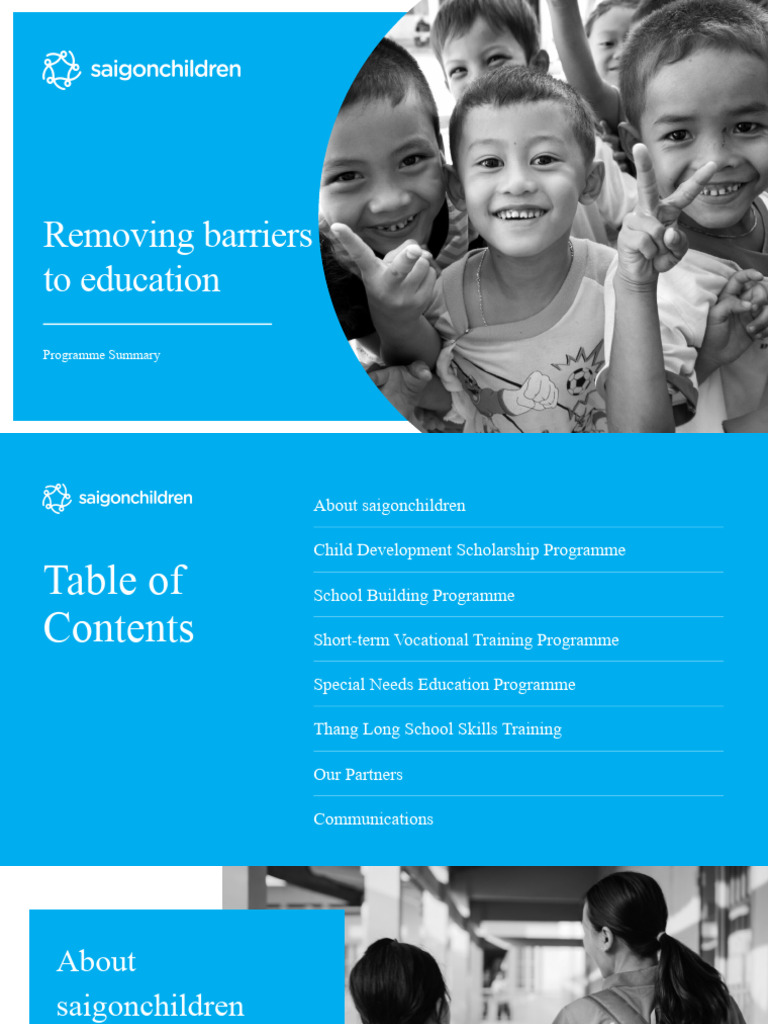 saigonchildren

Removing barriers to education

Programme Summary

saigonchildren

Table of Contents

About saigonchildren

Child Development Scholarship Programme

School Building Programme

Short-term Vocational Training Programme

Special Needs Education Programme

Thang Long School Skills Training

Our Partners

Communications

About saigonchildren